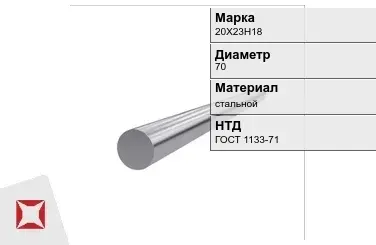 Марка
20Х23Н18

Диаметр
70

Материал
стальной

НТД
ГОСТ 1133-71